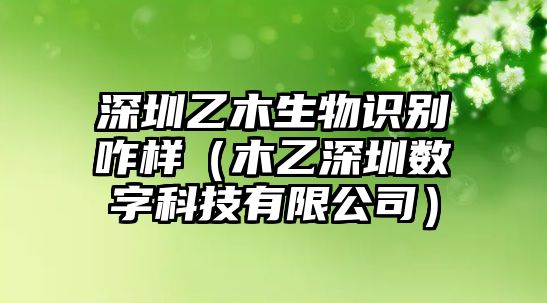 深圳乙木生物识别咋样（木乙深圳数字科技有限公司）